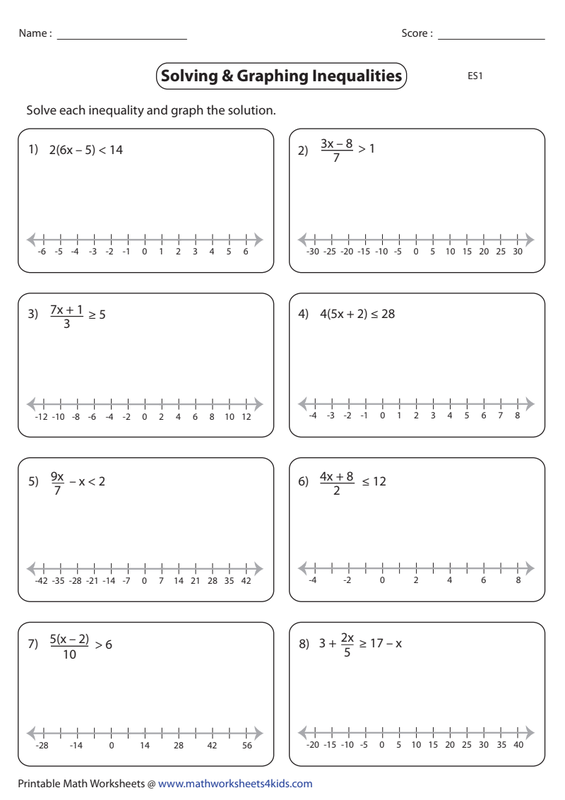 Name : ____________________ Score : ________________

Solving & Graphing Inequalities

ES1

Solve each inequality and graph the solution.

1) $2(6x - 5) < 14$

-6 -5 -4 -3 -2 -1 0 1 2 3 4 5 6

2) $\frac{3x - 8}{7} > 1$

-30 -25 -20 -15 -10 -5 0 5 10 15 20 25 30

3) $\frac{7x + 1}{3} \geq 5$

-12 -10 -8 -6 -4 -2 0 2 4 6 8 10 12

4) $4(5x + 2) \leq 28$

-4 -3 -2 -1 0 1 2 3 4 5 6 7 8

5) $\frac{9x}{7} - x < 2$

-42 -35 -28 -21 -14 -7 0 7 14 21 28 35 42

6) $\frac{4x + 8}{2} \leq 12$

-4 -2 0 2 4 6 8

7) $\frac{5(x - 2)}{10} > 6$

-28 -14 0 14 28 42 56

8) $3 + \frac{2x}{5} \geq 17 - x$

-20 -15 -10 -5 0 5 10 15 20 25 30 35 40

Printable Math Worksheets @ www.mathworksheets4kids.com